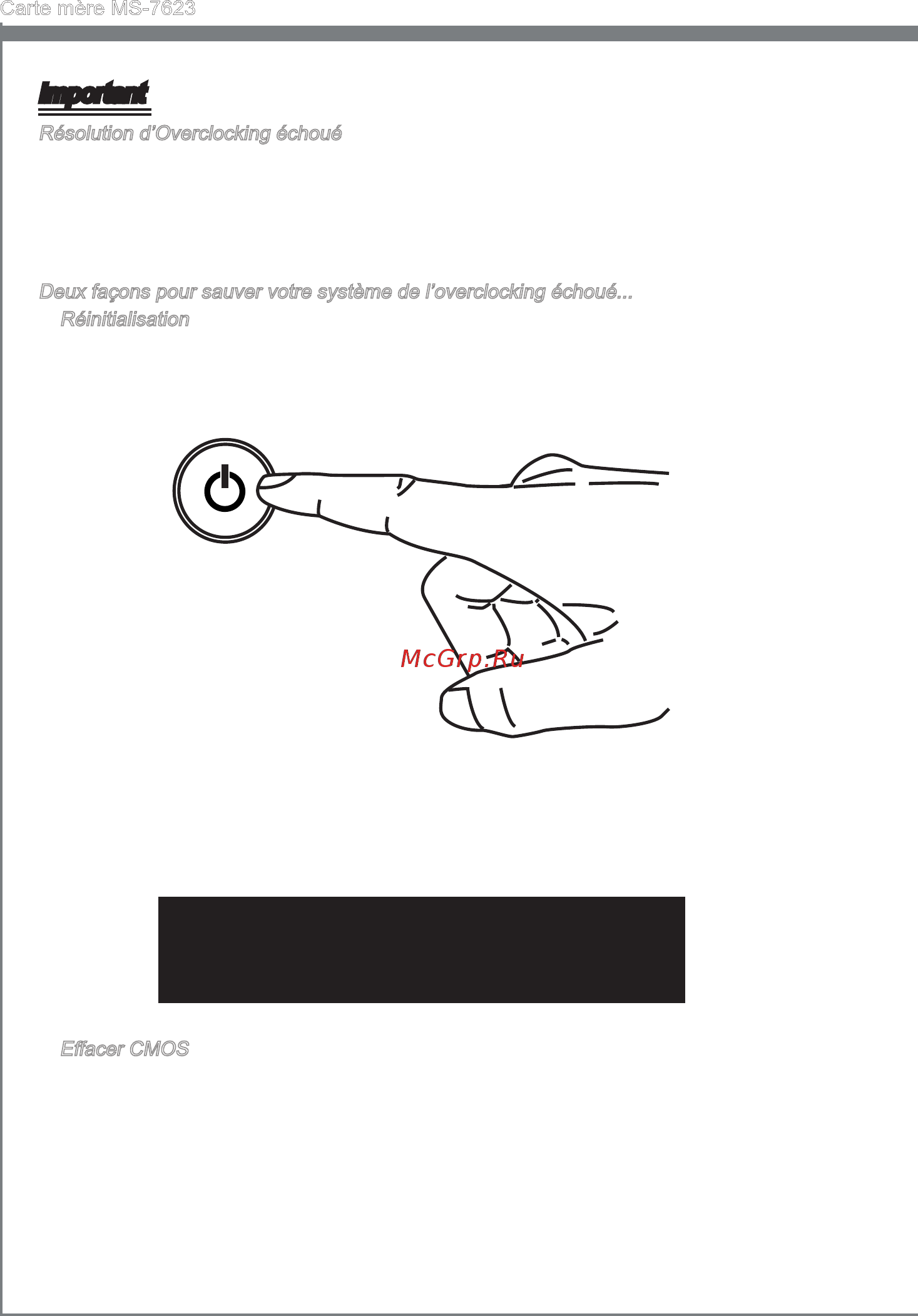 Carte mère MS-7623

Important

Résolution d'Overclocking échoué

Deux façons pour sauver votre système de l'overclocking échoué...

Réinitialisation

McGrp.Ru

Effacer CMOS